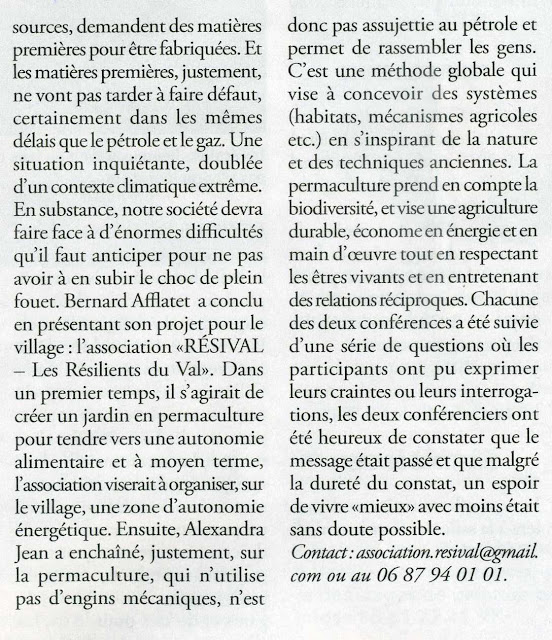 sources, demandent des matières premières pour être fabriquées. Et les matières premières, justement, ne vont pas tarder à faire défaut, certainement dans les mêmes délais que le pétrole et le gaz. Une situation inquiétante, doublée d'un contexte climatique extrême. En substance, notre société devra faire face à d'énormes difficultés qu'il faut anticiper pour ne pas avoir à en subir le choc de plein fouet. Bernard Afflatet a conclu en présentant son projet pour le village : l'association «RÉSIVAL – Les Résilients du Val». Dans un premier temps, il s'agirait de créer un jardin en permaculture pour tendre vers une autonomie alimentaire et à moyen terme, l'association viserait à organiser, sur le village, une zone d'autonomie énergétique. Ensuite, Alexandra Jean a enchaîné, justement, sur la permaculture, qui n'utilise pas d'engins mécaniques, n'est donc pas assujettie au pétrole et permet de rassembler les gens. C'est une méthode globale qui vise à concevoir des systèmes (habitats, mécanismes agricoles etc.) en s'inspirant de la nature et des techniques anciennes. La permaculture prend en compte la biodiversité, et vise une agriculture durable, économe en énergie et en main d'œuvre tout en respectant les êtres vivants et en entretenant des relations réciproques. Chacune des deux conférences a été suivie d'une série de questions où les participants ont pu exprimer leurs craintes ou leurs interrogations, les deux conférenciers ont été heureux de constater que le message était passé et que malgré la dureté du constat, un espoir de vivre «mieux» avec moins était sans doute possible.

Contact : association.resival@gmail.com ou au 06 87 94 01 01.